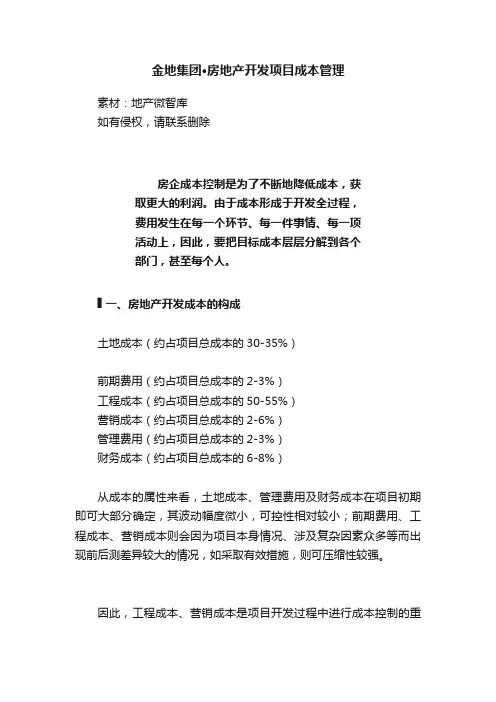 金地集团•房地产开发项目成本管理

素材：地产微智库
如有侵权，请联系删除

房企成本控制是为了不断地降低成本，获取更大的利润。由于成本形成于开发全过程，费用发生在每一个环节、每一件事情、每一项活动上，因此，要把目标成本层层分解到各个部门，甚至每个人。

一、房地产开发成本的构成

土地成本（约占项目总成本的 30-35%）

前期费用（约占项目总成本的 2-3%）
工程成本（约占项目总成本的 50-55%）
营销成本（约占项目总成本的 2-6%）
管理费用（约占项目总成本的 2-3%）
财务成本（约占项目总成本的 6-8%）

从成本的属性来看，土地成本、管理费用及财务成本在项目初期即可大部分确定，其波动幅度微小，可控性相对较小；前期费用、工程成本、营销成本则会因为项目本身情况、涉及复杂因素众多等而出现前后测差异较大的情况，如采取有效措施，则可压缩性较强。

因此，工程成本、营销成本是项目开发过程中进行成本控制的重